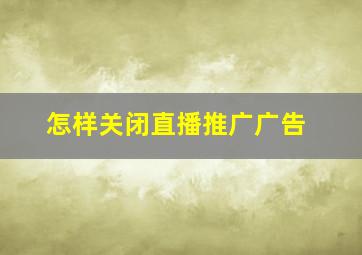 怎样关闭直播推广广告